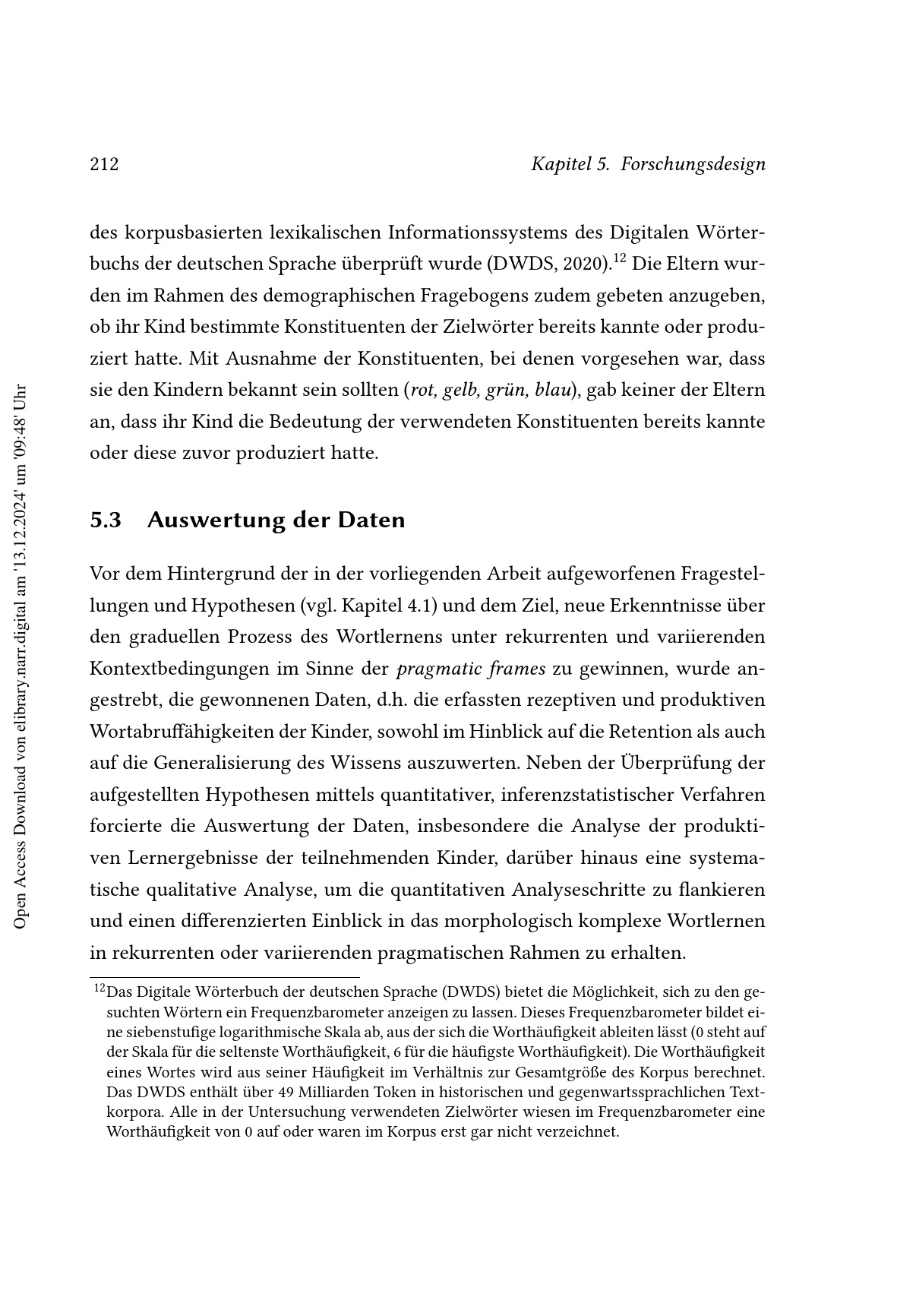 212 Kapitel 5. Forschungsdesign

des korpusbasierten lexikalischen Informationssystems des Digitalen Wörterbuchs der deutschen Sprache überprüft wurde (DWDS, 2020).$^{12}$ Die Eltern wurden im Rahmen des demographischen Fragebogens zudem gebeten anzugeben, ob ihr Kind bestimmte Konstituenten der Zielwörter bereits kannte oder produziert hatte. Mit Ausnahme der Konstituenten, bei denen vorgesehen war, dass sie den Kindern bekannt sein sollten (rot, gelb, grün, blau), gab keiner der Eltern an, dass ihr Kind die Bedeutung der verwendeten Konstituenten bereits kannte oder diese zuvor produziert hatte.

5.3 Auswertung der Daten

Vor dem Hintergrund der in der vorliegenden Arbeit aufgeworfenen Fragestellungen und Hypothesen (vgl. Kapitel 4.1) und dem Ziel, neue Erkenntnisse über den graduellen Prozess des Wortlernens unter rekurrenten und variierenden Kontextbedingungen im Sinne der pragmatic frames zu gewinnen, wurde angestrebt, die gewonnenen Daten, d.h. die erfassten rezeptiven und produktiven Wortabruffähigkeiten der Kinder, sowohl im Hinblick auf die Retention als auch auf die Generalisierung des Wissens auszuwerten. Neben der Überprüfung der aufgestellten Hypothesen mittels quantitativer, inferenzstatistischer Verfahren forcierte die Auswertung der Daten, insbesondere die Analyse der produktiven Lernergebnisse der teilnehmenden Kinder, darüber hinaus eine systematische qualitative Analyse, um die quantitativen Analyseschritte zu flankieren und einen differenzierten Einblick in das morphologisch komplexe Wortlernen in rekurrenten oder variierenden pragmatischen Rahmen zu erhalten.

$^{12}$Das Digitale Wörterbuch der deutschen Sprache (DWDS) bietet die Möglichkeit, sich zu den gesuchten Wörtern ein Frequenzbarometer anzeigen zu lassen. Dieses Frequenzbarometer bildet eine siebenstufige logarithmische Skala ab, aus der sich die Worthäufigkeit ableiten lässt (0 steht auf der Skala für die seltenste Worthäufigkeit, 6 für die häufigste Worthäufigkeit). Die Worthäufigkeit eines Wortes wird aus seiner Häufigkeit im Verhältnis zur Gesamtgröße des Korpus berechnet. Das DWDS enthält über 49 Milliarden Token in historischen und gegenwartssprachlichen Textkorpora. Alle in der Untersuchung verwendeten Zielwörter wiesen im Frequenzbarometer eine Worthäufigkeit von 0 auf oder waren im Korpus erst gar nicht verzeichnet.

Open Access Download von elibrary.narr.digital am '13.12.2024' um '09:48' Uhr